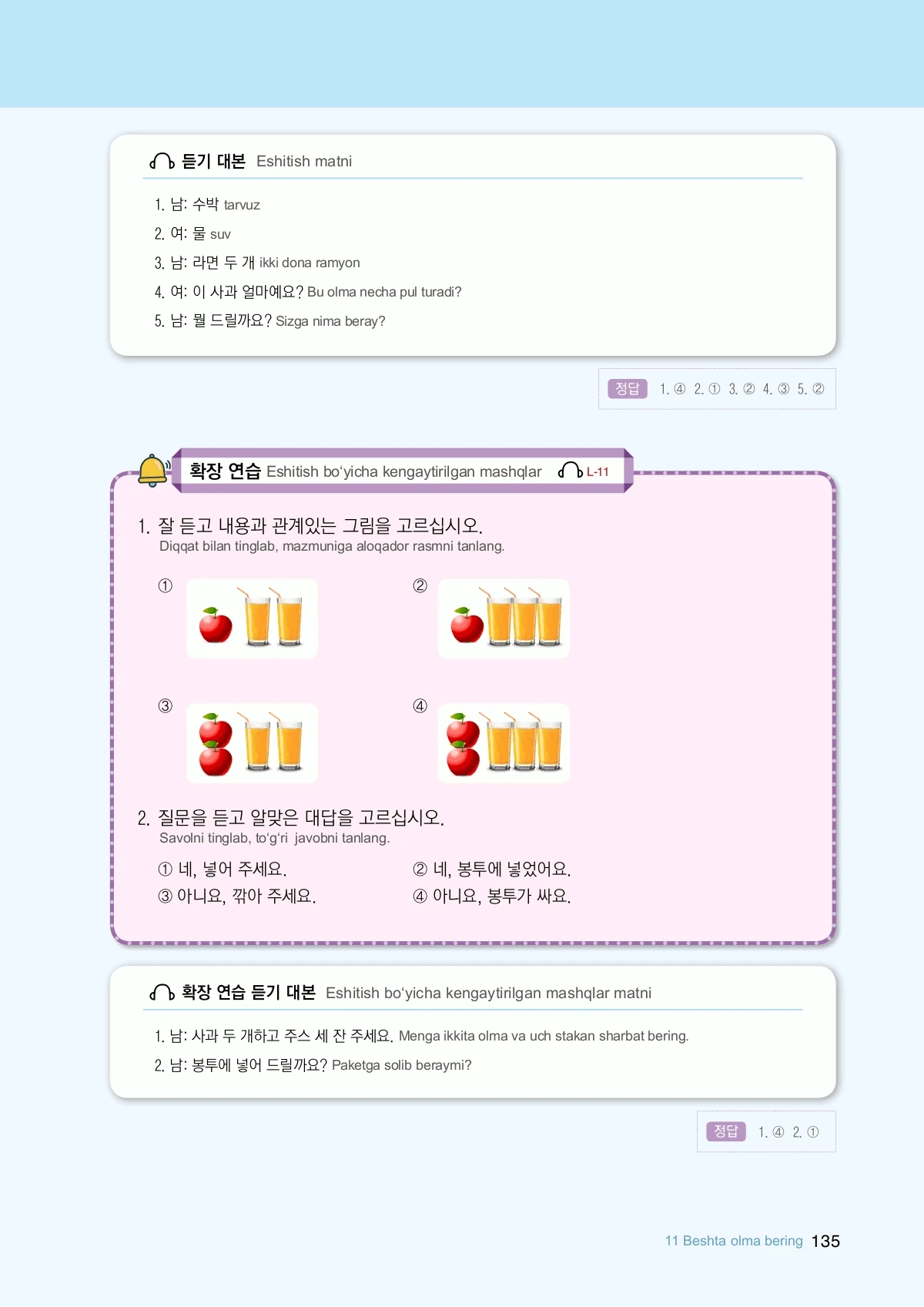 듣기 대본 Eshitish matni

1. 남: 수박 tarvuz

2. 여: 물 suv

3. 남: 라면 두 개 ikki dona ramyon

4. 여: 이 사과 얼마예요? Bu olma necha pul turadi?

5. 남: 뭘 드릴까요? Sizga nima beray?

정답 1. ④ 2. ① 3. ② 4. ③ 5. ②

확장 연습 Eshitish bo'yicha kengaytirilgan mashqlar L-11

1. 잘 듣고 내용과 관계있는 그림을 고르십시오.
Diqqat bilan tinglab, mazmuniga aloqador rasmni tanlang.

①

②

③

④

2. 질문을 듣고 알맞은 대답을 고르십시오.
Savolni tinglab, to'g'ri javobni tanlang.

① 네, 넣어 주세요.
② 네, 봉투에 넣었어요.
③ 아니요, 깎아 주세요.
④ 아니요, 봉투가 싸요.

확장 연습 듣기 대본 Eshitish bo'yicha kengaytirilgan mashqlar matni

1. 남: 사과 두 개하고 주스 세 잔 주세요. Menga ikkita olma va uch stakan sharbat bering.

2. 남: 봉투에 넣어 드릴까요? Paketga solib beraymi?

정답 1. ④ 2. ①

11 Beshta olma bering 135